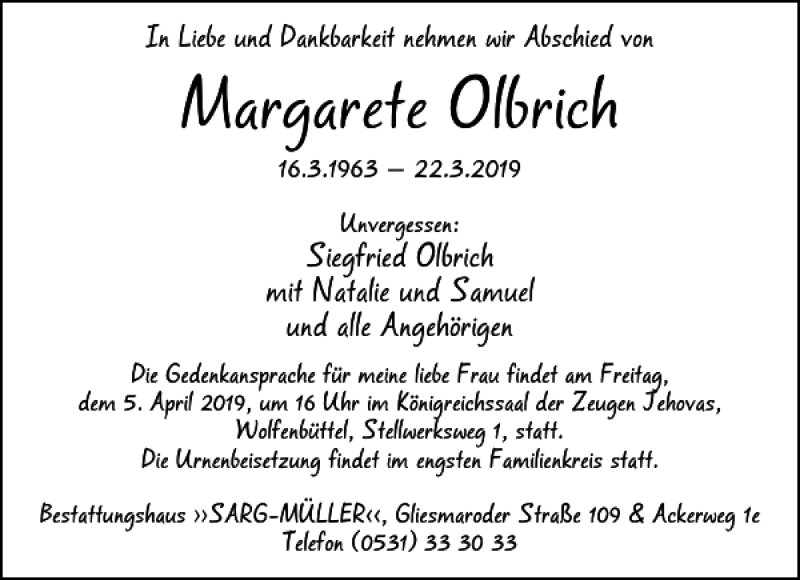 In Liebe und Dankbarkeit nehmen wir Abschied von

Margarete Olbrich

16.3.1963 – 22.3.2019

Unvergessen:
Siegfried Olbrich
mit Natalie und Samuel
und alle Angehörigen

Die Gedenkansprache für meine liebe Frau findet am Freitag, dem 5. April 2019, um 16 Uhr im Königreichssaal der Zeugen Jehovas, Wolfenbüttel, Stellwerksweg 1, statt.
Die Urnenbeisetzung findet im engsten Familienkreis statt.

Bestattungshaus ››SARG-MÜLLER‹‹, Gliesmaroder Straße 109 & Ackerweg 1e
Telefon (0531) 33 30 33